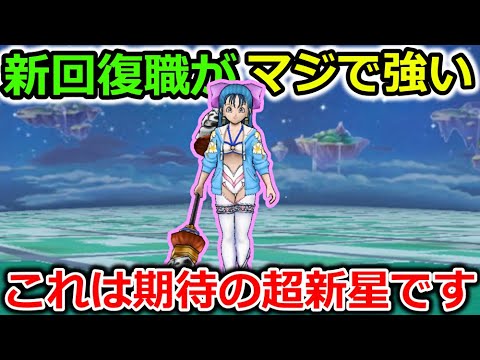 新回復職がマジで強い

これは期待の超新星です